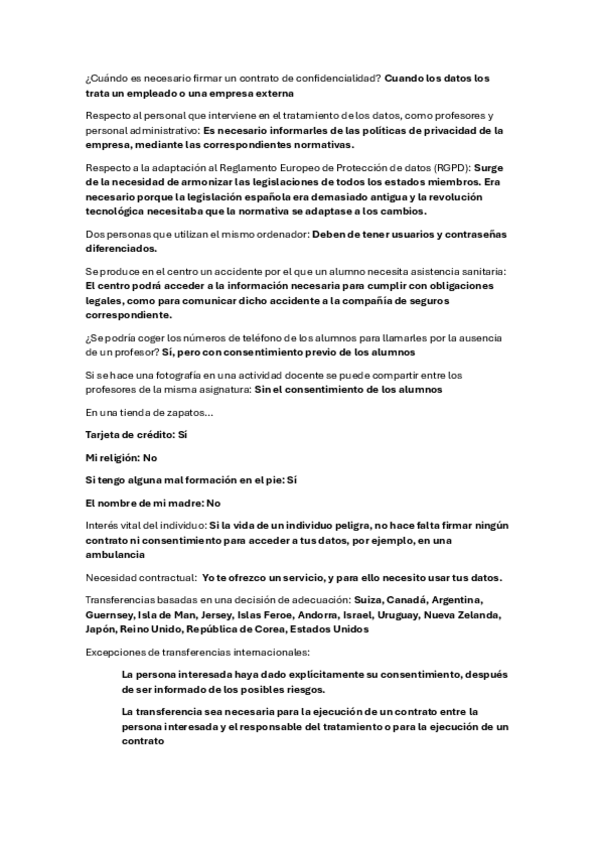 ¿Cuándo es necesario firmar un contrato de confidencialidad? Cuando los datos los trata un empleado o una empresa externa

Respecto al personal que interviene en el tratamiento de los datos, como profesores y personal administrativo: Es necesario informarles de las políticas de privacidad de la empresa, mediante las correspondientes normativas.

Respecto a la adaptación al Reglamento Europeo de Protección de datos (RGPD): Surge de la necesidad de armonizar las legislaciones de todos los estados miembros. Era necesario porque la legislación española era demasiado antigua y la revolución tecnológica necesitaba que la normativa se adaptase a los cambios.

Dos personas que utilizan el mismo ordenador: Deben de tener usuarios y contraseñas diferenciados.

Se produce en el centro un accidente por el que un alumno necesita asistencia sanitaria: El centro podrá acceder a la información necesaria para cumplir con obligaciones legales, como para comunicar dicho accidente a la compañía de seguros correspondiente.

¿Se podría coger los números de teléfono de los alumnos para llamarles por la ausencia de un profesor? Sí, pero con consentimiento previo de los alumnos

Si se hace una fotografía en una actividad docente se puede compartir entre los profesores de la misma asignatura: Sin el consentimiento de los alumnos

En una tienda de zapatos…

Tarjeta de crédito: Sí

Mi religión: No

Si tengo alguna mal formación en el pie: Sí

El nombre de mi madre: No

Interés vital del individuo: Si la vida de un individuo peligra, no hace falta firmar ningún contrato ni consentimiento para acceder a tus datos, por ejemplo, en una ambulancia

Necesidad contractual: Yo te ofrezco un servicio, y para ello necesito usar tus datos.

Transferencias basadas en una decisión de adecuación: Suiza, Canadá, Argentina, Guernsey, Isla de Man, Jersey, Islas Feroe, Andorra, Israel, Uruguay, Nueva Zelanda, Japón, Reino Unido, República de Corea, Estados Unidos

Excepciones de transferencias internacionales:

La persona interesada haya dado explícitamente su consentimiento, después de ser informado de los posibles riesgos.

La transferencia sea necesaria para la ejecución de un contrato entre la persona interesada y el responsable del tratamiento o para la ejecución de un contrato